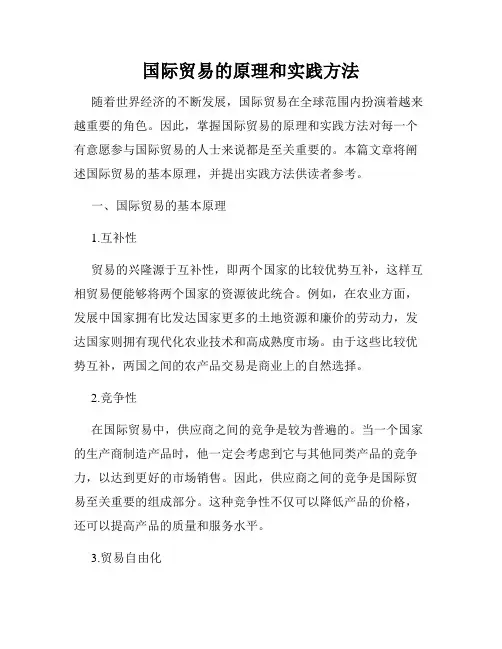 国际贸易的原理和实践方法

随着世界经济的不断发展，国际贸易在全球范围内扮演着越来越重要的角色。因此，掌握国际贸易的原理和实践方法对每一个有意愿参与国际贸易的人士来说都是至关重要的。本篇文章将阐述国际贸易的基本原理，并提出实践方法供读者参考。

一、国际贸易的基本原理

1.互补性

贸易的兴隆源于互补性，即两个国家的比较优势互补，这样互相贸易便能够将两个国家的资源彼此统合。例如，在农业方面，发展中国家拥有比发达国家更多的土地资源和廉价的劳动力，发达国家则拥有现代化农业技术和高成熟度市场。由于这些比较优势互补，两国之间的农产品交易是商业上的自然选择。

2.竞争性

在国际贸易中，供应商之间的竞争是较为普遍的。当一个国家的生产商制造产品时，他一定会考虑到它与其他同类产品的竞争力，以达到更好的市场销售。因此，供应商之间的竞争是国际贸易至关重要的组成部分。这种竞争性不仅可以降低产品的价格，还可以提高产品的质量和服务水平。

3.贸易自由化